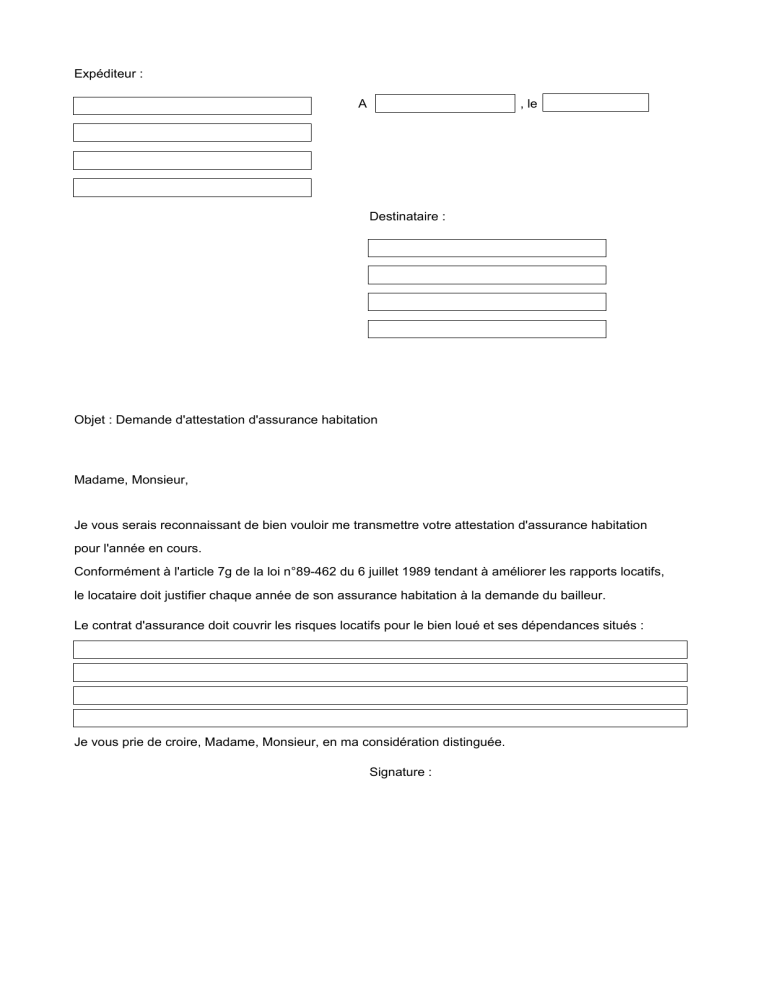 Expéditeur :

A , le

Destinataire :

Objet : Demande d'attestation d'assurance habitation

Madame, Monsieur,

Je vous serais reconnaissant de bien vouloir me transmettre votre attestation d'assurance habitation pour l'année en cours.
Conformément à l'article 7g de la loi n°89-462 du 6 juillet 1989 tendant à améliorer les rapports locatifs, le locataire doit justifier chaque année de son assurance habitation à la demande du bailleur.

Le contrat d'assurance doit couvrir les risques locatifs pour le bien loué et ses dépendances situés :

Je vous prie de croire, Madame, Monsieur, en ma considération distinguée.

Signature :